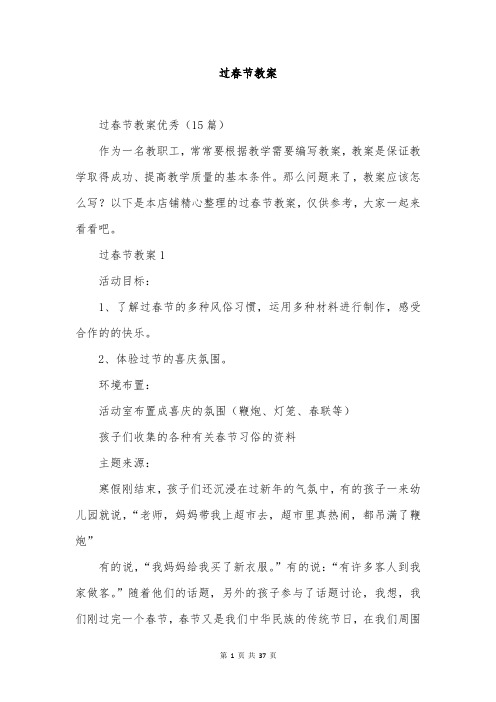 过春节教案

过春节教案优秀（15篇）

作为一名教职工，常常要根据教学需要编写教案，教案是保证教学取得成功、提高教学质量的基本条件。那么问题来了，教案应该怎么写？以下是本店铺精心整理的过春节教案，仅供参考，大家一起来看看吧。

过春节教案1

活动目标：

1、了解过春节的多种风俗习惯，运用多种材料进行制作，感受合作的的快乐。

2、体验过节的喜庆氛围。

环境布置：

活动室布置成喜庆的氛围（鞭炮、灯笼、春联等）

孩子们收集的各种有关春节习俗的资料

主题来源：

寒假刚结束，孩子们还沉浸在过新年的气氛中，有的孩子一来幼儿园就说，“老师，妈妈带我上超市去，超市里真热闹，都吊满了鞭炮”

有的说，“我妈妈给我买了新衣服。”有的说：“有许多客人到我家做客。”随着他们的话题，另外的孩子参与了话题讨论，我想，我们刚过完一个春节，春节又是我们中华民族的传统节日，在我们周围

第 1 页 共 37 页